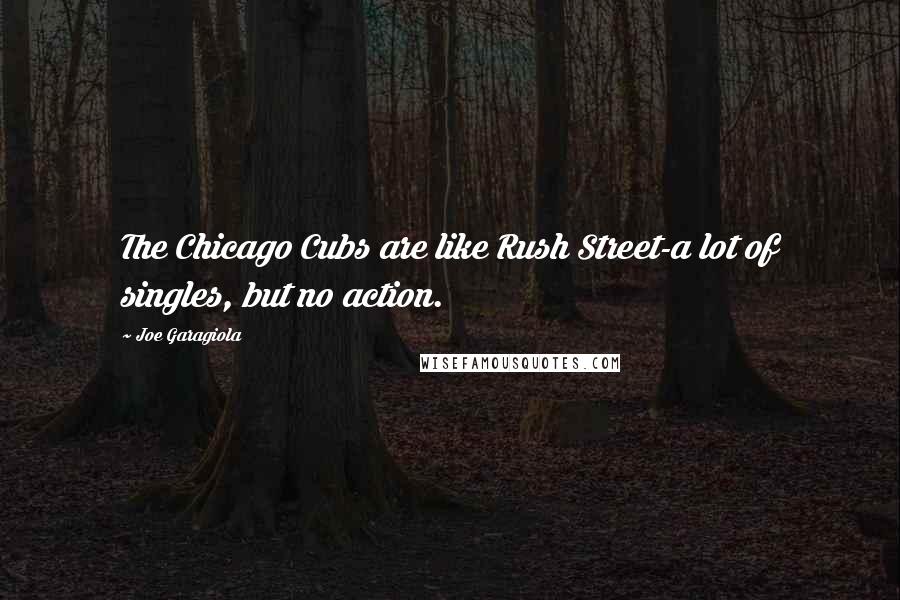 The Chicago Cubs are like Rush Street-a lot of singles, but no action.

~ Joe Garagiola

WISEFAMOUSQUOTES.COM